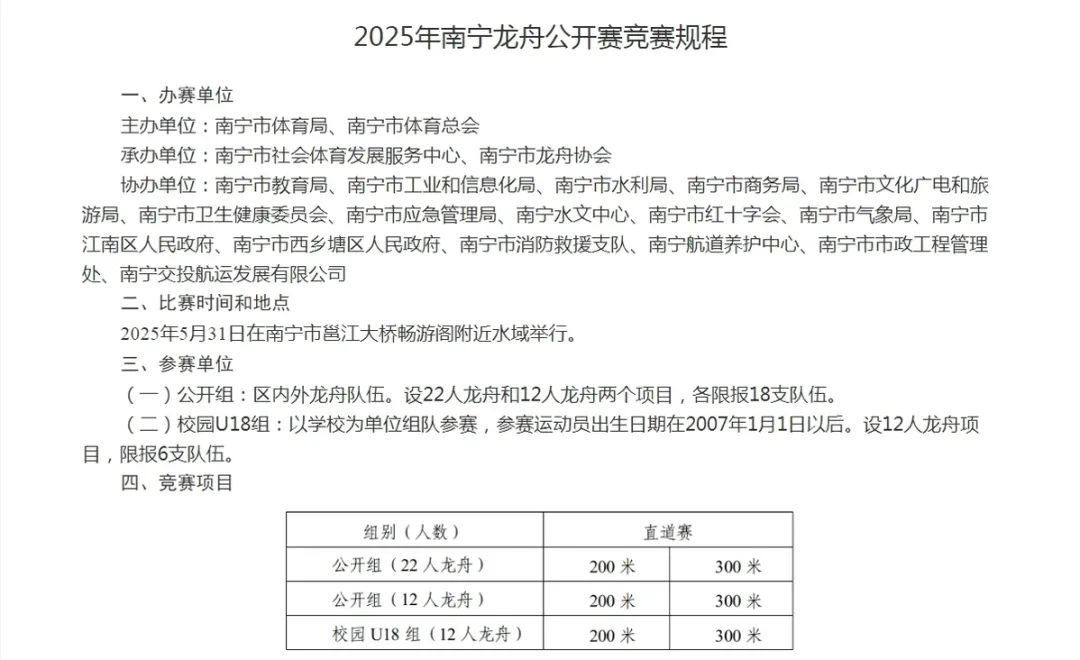 2025年南宁龙舟公开赛竞赛规程

一、办赛单位

主办单位：南宁市体育局、南宁市体育总会

承办单位：南宁市社会体育发展服务中心、南宁市龙舟协会

协办单位：南宁市教育局、南宁市工业和信息化局、南宁市水利局、南宁市商务局、南宁市文化广电和旅游局、南宁市卫生健康委员会、南宁市应急管理局、南宁水文中心、南宁市红十字会、南宁市气象局、南宁市江南区人民政府、南宁市西乡塘区人民政府、南宁市消防救援支队、南宁航道养护中心、南宁市市政工程管理处、南宁交投航运发展有限公司

二、比赛时间和地点

2025年5月31日在南宁市邕江大桥畅游阁附近水域举行。

三、参赛单位

（一）公开组：区内外龙舟队伍。设22人龙舟和12人龙舟两个项目，各限报18支队伍。

（二）校园U18组：以学校为单位组队参赛，参赛运动员出生日期在2007年1月1日以后。设12人龙舟项目，限报6支队伍。

四、竞赛项目

| 组别（人数） | 直道赛 | |
|---|---|---|
| 公开组（22人龙舟） | 200米 | 300米 |
| 公开组（12人龙舟） | 200米 | 300米 |
| 校园U18组（12人龙舟） | 200米 | 300米 |